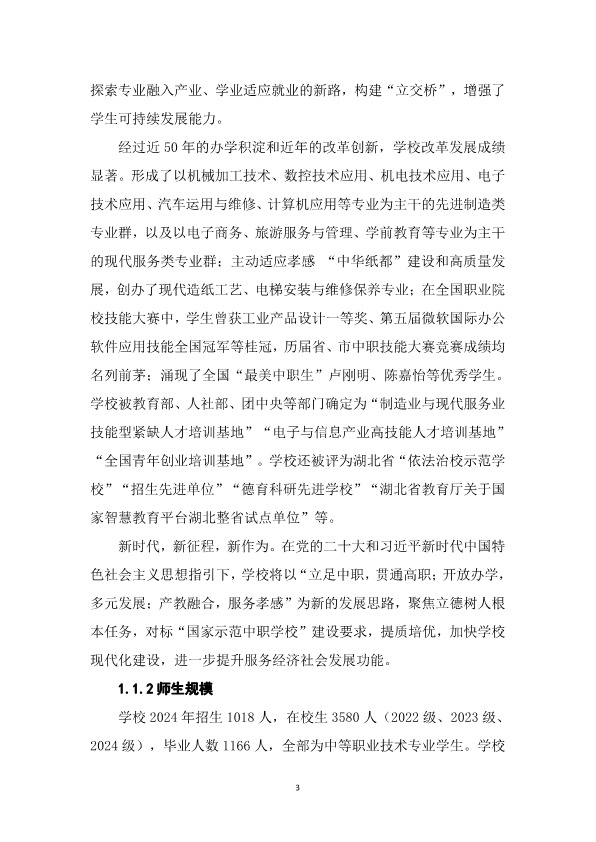 探索专业融入产业、学业适应就业的新路，构建“立交桥”，增强了学生可持续发展能力。

经过近 50 年的办学积淀和近年的改革创新，学校改革发展成绩显著。形成了以机械加工技术、数控技术应用、机电技术应用、电子技术应用、汽车运用与维修、计算机应用等专业为主干的先进制造类专业群，以及以电子商务、旅游服务与管理、学前教育等专业为主干的现代服务类专业群；主动适应孝感 “中华纸都”建设和高质量发展，创办了现代造纸工艺、电梯安装与维修保养专业；在全国职业院校技能大赛中，学生曾获工业产品设计一等奖、第五届微软国际办公软件应用技能全国冠军等桂冠，历届省、市中职技能大赛竞赛成绩均名列前茅；涌现了全国“最美中职生”卢刚明、陈嘉怡等优秀学生。学校被教育部、人社部、团中央等部门确定为“制造业与现代服务业技能型紧缺人才培训基地”“电子与信息产业高技能人才培训基地”“全国青年创业培训基地”。学校还被评为湖北省“依法治校示范学校”“招生先进单位”“德育科研先进学校”“湖北省教育厅关于国家智慧教育平台湖北整省试点单位”等。

新时代，新征程，新作为。在党的二十大和习近平新时代中国特色社会主义思想指引下，学校将以“立足中职，贯通高职；开放办学，多元发展；产教融合，服务孝感”为新的发展思路，聚焦立德树人根本任务，对标“国家示范中职学校”建设要求，提质培优，加快学校现代化建设，进一步提升服务经济社会发展功能。

1.1.2 师生规模

学校 2024 年招生 1018 人，在校生 3580 人（2022 级、2023 级、2024 级），毕业人数 1166 人，全部为中等职业技术专业学生。学校

3